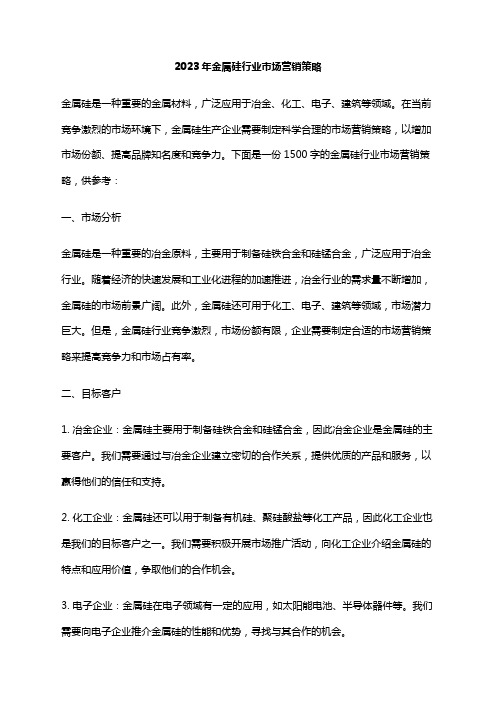 2023年金属硅行业市场营销策略

金属硅是一种重要的金属材料，广泛应用于冶金、化工、电子、建筑等领域。在当前竞争激烈的市场环境下，金属硅生产企业需要制定科学合理的市场营销策略，以增加市场份额、提高品牌知名度和竞争力。下面是一份1500字的金属硅行业市场营销策略，供参考：

一、市场分析

金属硅是一种重要的冶金原料，主要用于制备硅铁合金和硅锰合金，广泛应用于冶金行业。随着经济的快速发展和工业化进程的加速推进，冶金行业的需求量不断增加，金属硅的市场前景广阔。此外，金属硅还可用于化工、电子、建筑等领域，市场潜力巨大。但是，金属硅行业竞争激烈，市场份额有限，企业需要制定合适的市场营销策略来提高竞争力和市场占有率。

二、目标客户

1. 冶金企业：金属硅主要用于制备硅铁合金和硅锰合金，因此冶金企业是金属硅的主要客户。我们需要通过与冶金企业建立密切的合作关系，提供优质的产品和服务，以赢得他们的信任和支持。

2. 化工企业：金属硅还可以用于制备有机硅、聚硅酸盐等化工产品，因此化工企业也是我们的目标客户之一。我们需要积极开展市场推广活动，向化工企业介绍金属硅的特点和应用价值，争取他们的合作机会。

3. 电子企业：金属硅在电子领域有一定的应用，如太阳能电池、半导体器件等。我们需要向电子企业推介金属硅的性能和优势，寻找与其合作的机会。